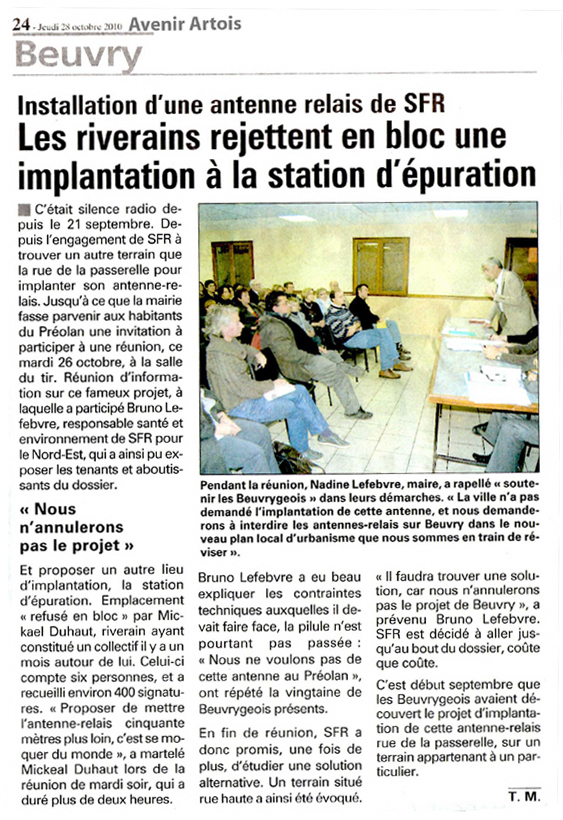 24 - Jeudi 28 octobre 2010 Avenir Artois

Beuvry

Installation d'une antenne relais de SFR

Les riverains rejettent en bloc une implantation à la station d'épuration

C'était silence radio depuis le 21 septembre. Depuis l'engagement de SFR à trouver un autre terrain que la rue de la passerelle pour implanter son antenne-relais. Jusqu'à ce que la mairie fasse parvenir aux habitants du Préolan une invitation à participer à une réunion, ce mardi 26 octobre, à la salle du tir. Réunion d'information sur ce fameux projet, à laquelle a participé Bruno Lefebvre, responsable santé et environnement de SFR pour le Nord-Est, qui a ainsi pu exposer les tenants et aboutissants du dossier.

« Nous n'annulerons pas le projet »

Et proposer un autre lieu d'implantation, la station d'épuration. Emplacement « refusé en bloc » par Mickael Duhaut, riverain ayant constitué un collectif il y a un mois autour de lui. Celui-ci compte six personnes, et a recueilli environ 400 signatures. « Proposer de mettre l'antenne-relais cinquante mètres plus loin, c'est se moquer du monde », a martelé Mickeal Duhaut lors de la réunion de mardi soir, qui a duré plus de deux heures.

Pendant la réunion, Nadine Lefebvre, maire, a rapellé « soutenir les Beuvrygeois » dans leurs démarches. « La ville n'a pas demandé l'implantation de cette antenne, et nous demanderons à interdire les antennes-relais sur Beuvry dans le nouveau plan local d'urbanisme que nous sommes en train de réviser ».

Bruno Lefebvre a eu beau expliquer les contraintes techniques auxquelles il devait faire face, la pilule n'est pourtant pas passée : « Nous ne voulons pas de cette antenne au Préolan », ont répété la vingtaine de Beuvrygeois présents.

En fin de réunion, SFR a donc promis, une fois de plus, d'étudier une solution alternative. Un terrain situé rue haute a ainsi été évoqué.

« Il faudra trouver une solution, car nous n'annulerons pas le projet de Beuvry », a prévenu Bruno Lefebvre. SFR est décidé à aller jusqu'au bout du dossier, coûte que coûte.

C'est début septembre que les Beuvrygeois avaient découvert le projet d'implantation de cette antenne-relais rue de la passerelle, sur un terrain appartenant à un particulier.

T. M.